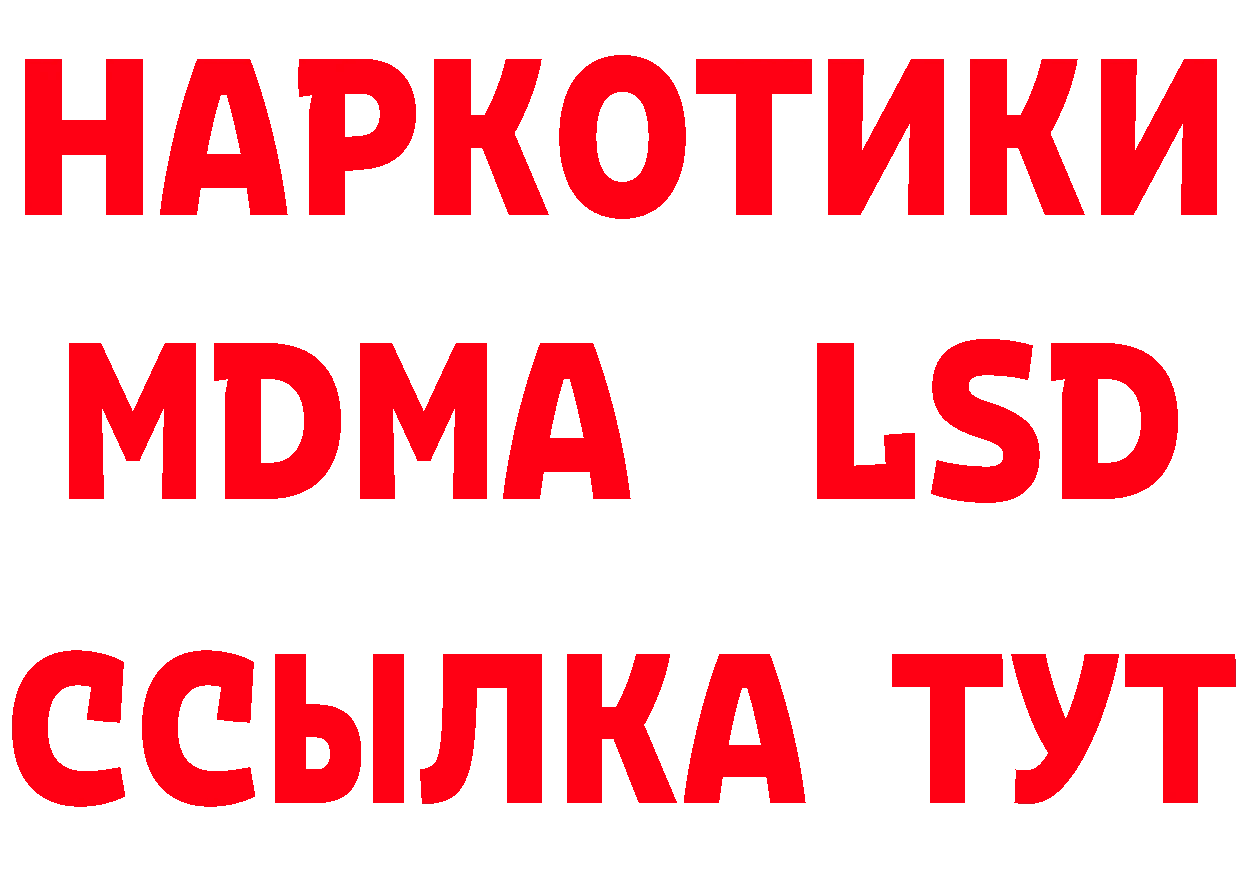 НАРКОТИКИ
MDMA LSD
ССЫЛКА ТУТ